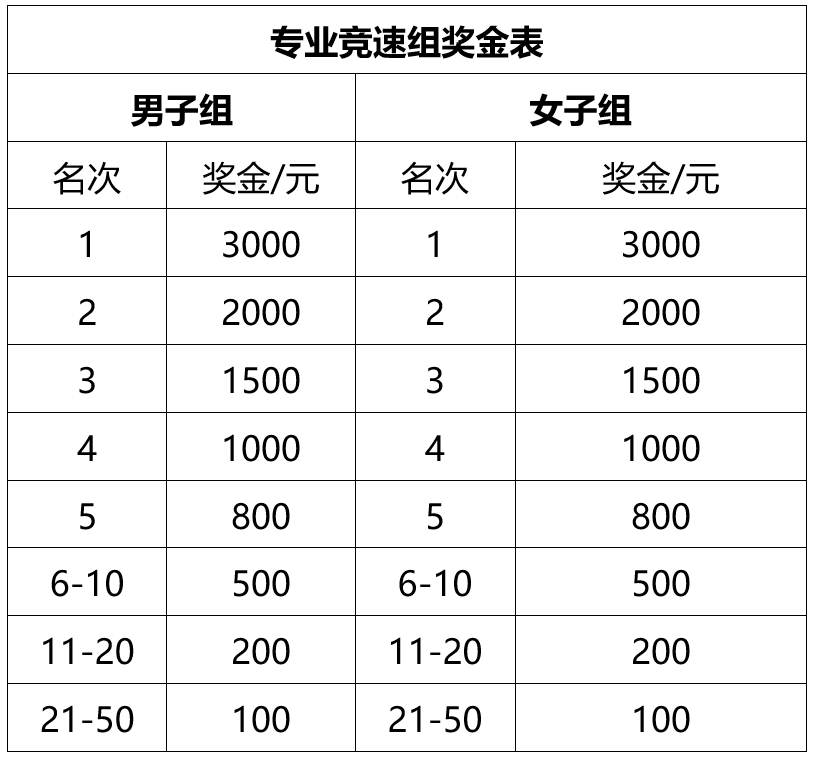 | 专业竞速组奖金表 | | | |
|---|---|---|---|
| 男子组 | | 女子组 | |
| 名次 | 奖金/元 | 名次 | 奖金/元 |
| 1 | 3000 | 1 | 3000 |
| 2 | 2000 | 2 | 2000 |
| 3 | 1500 | 3 | 1500 |
| 4 | 1000 | 4 | 1000 |
| 5 | 800 | 5 | 800 |
| 6-10 | 500 | 6-10 | 500 |
| 11-20 | 200 | 11-20 | 200 |
| 21-50 | 100 | 21-50 | 100 |